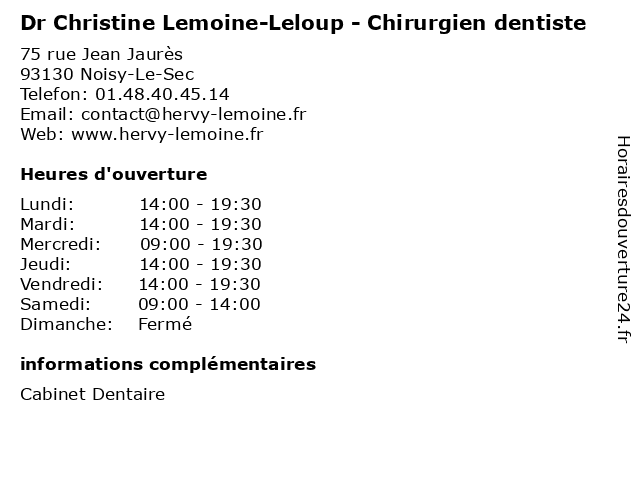 Dr Christine Lemoine-Leloup - Chirurgien dentiste

75 rue Jean Jaurès
93130 Noisy-Le-Sec
Telefon: 01.48.40.45.14
Email: contact@hervy-lemoine.fr
Web: www.hervy-lemoine.fr

Heures d'ouverture

Lundi: 14:00 - 19:30
Mardi: 14:00 - 19:30
Mercredi: 09:00 - 19:30
Jeudi: 14:00 - 19:30
Vendredi: 14:00 - 19:30
Samedi: 09:00 - 14:00
Dimanche: Fermé

informations complémentaires

Cabinet Dentaire

Horairesdouverture24.fr